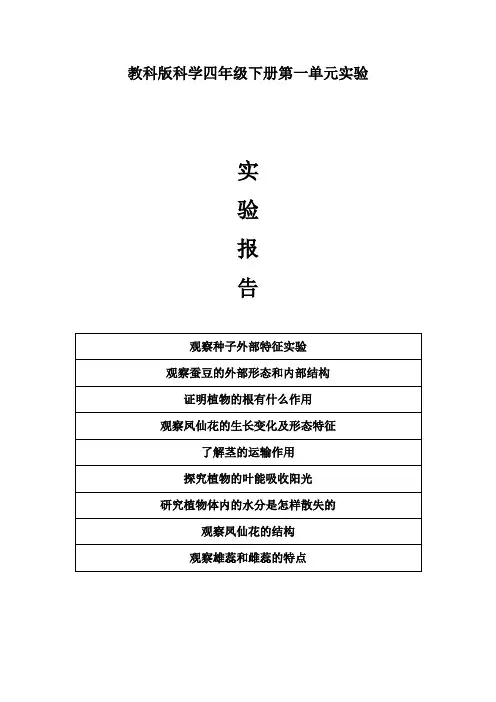 教科版科学四年级下册第一单元实验

实

验

报

告

| 观察种子外部特征实验 |
|---|
| 观察蚕豆的外部形态和内部结构 |
| 证明植物的根有什么作用 |
| 观察凤仙花的生长变化及形态特征 |
| 了解茎的运输作用 |
| 探究植物的叶能吸收阳光 |
| 研究植物体内的水分是怎样散失的 |
| 观察凤仙花的结构 |
| 观察雄蕊和雌蕊的特点 |